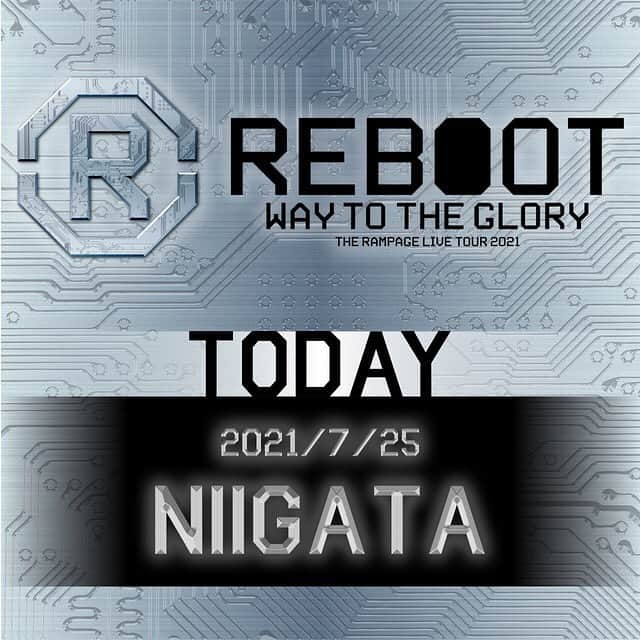 R

REBOOT
WAY TO THE GLORY
THE RAMPAGE LIVE TOUR 2021

TODAY

2021/7/25
NIIGATA